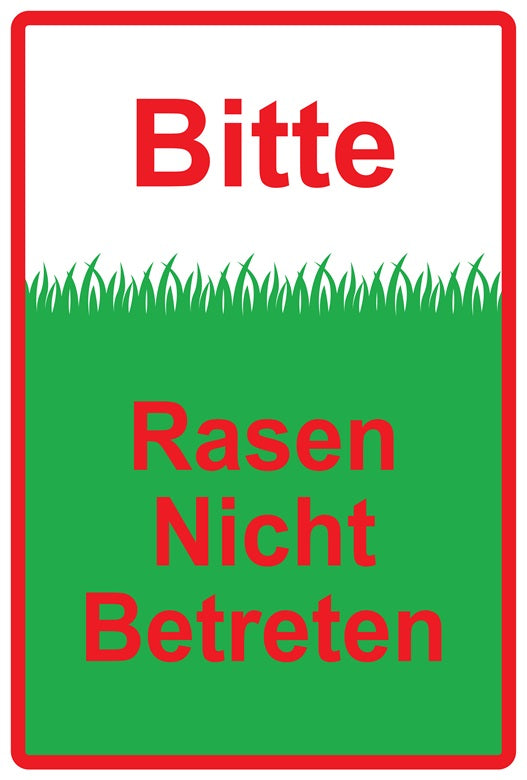 Bitte

Rasen
Nicht
Betreten